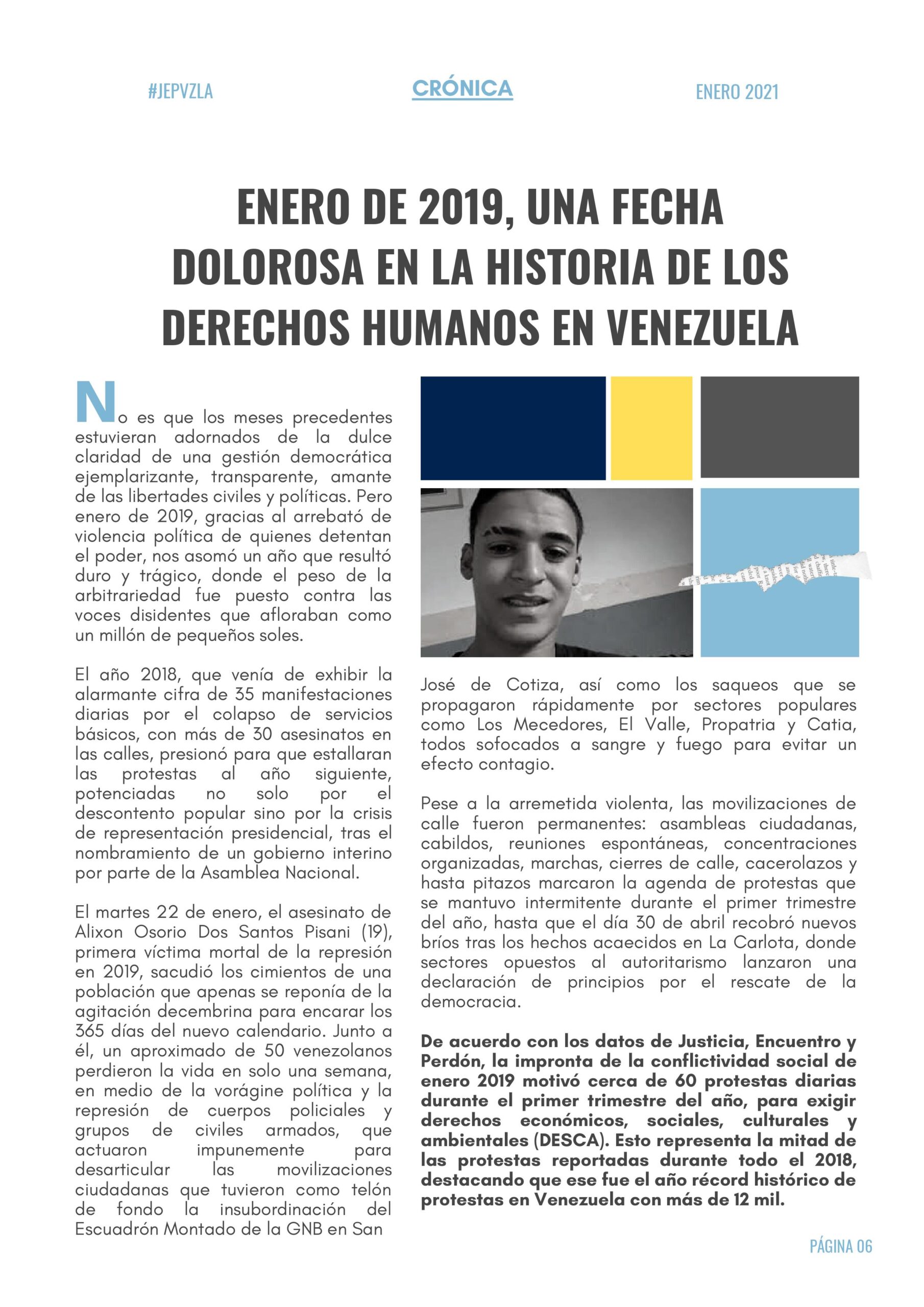 #JEPVZLA

CRÓNICA

ENERO 2021

ENERO DE 2019, UNA FECHA DOLOROSA EN LA HISTORIA DE LOS DERECHOS HUMANOS EN VENEZUELA

No es que los meses precedentes estuvieran adornados de la dulce claridad de una gestión democrática ejemplarizante, transparente, amante de las libertades civiles y políticas. Pero enero de 2019, gracias al arrebató de violencia política de quienes detentan el poder, nos asomó un año que resultó duro y trágico, donde el peso de la arbitrariedad fue puesto contra las voces disidentes que afloraban como un millón de pequeños soles.

El año 2018, que venía de exhibir la alarmante cifra de 35 manifestaciones diarias por el colapso de servicios básicos, con más de 30 asesinatos en las calles, presionó para que estallaran las protestas al año siguiente, potenciadas no solo por el descontento popular sino por la crisis de representación presidencial, tras el nombramiento de un gobierno interino por parte de la Asamblea Nacional.

El martes 22 de enero, el asesinato de Alixon Osorio Dos Santos Pisani (19), primera víctima mortal de la represión en 2019, sacudió los cimientos de una población que apenas se reponía de la agitación decembrina para encarar los 365 días del nuevo calendario. Junto a él, un aproximado de 50 venezolanos perdieron la vida en solo una semana, en medio de la vorágine política y la represión de cuerpos policiales y grupos de civiles armados, que actuaron impunemente para desarticular las movilizaciones ciudadanas que tuvieron como telón de fondo la insubordinación del Escuadrón Montado de la GNB en San José de Cotiza, así como los saqueos que se propagaron rápidamente por sectores populares como Los Mecedores, El Valle, Propatria y Catia, todos sofocados a sangre y fuego para evitar un efecto contagio.

Pese a la arremetida violenta, las movilizaciones de calle fueron permanentes: asambleas ciudadanas, cabildos, reuniones espontáneas, concentraciones organizadas, marchas, cierres de calle, cacerolazos y hasta pitazos marcaron la agenda de protestas que se mantuvo intermitente durante el primer trimestre del año, hasta que el día 30 de abril recobró nuevos bríos tras los hechos acaecidos en La Carlota, donde sectores opuestos al autoritarismo lanzaron una declaración de principios por el rescate de la democracia.

De acuerdo con los datos de Justicia, Encuentro y Perdón, la impronta de la conflictividad social de enero 2019 motivó cerca de 60 protestas diarias durante el primer trimestre del año, para exigir derechos económicos, sociales, culturales y ambientales (DESCA). Esto representa la mitad de las protestas reportadas durante todo el 2018, destacando que ese fue el año récord histórico de protestas en Venezuela con más de 12 mil.

PÁGINA 06